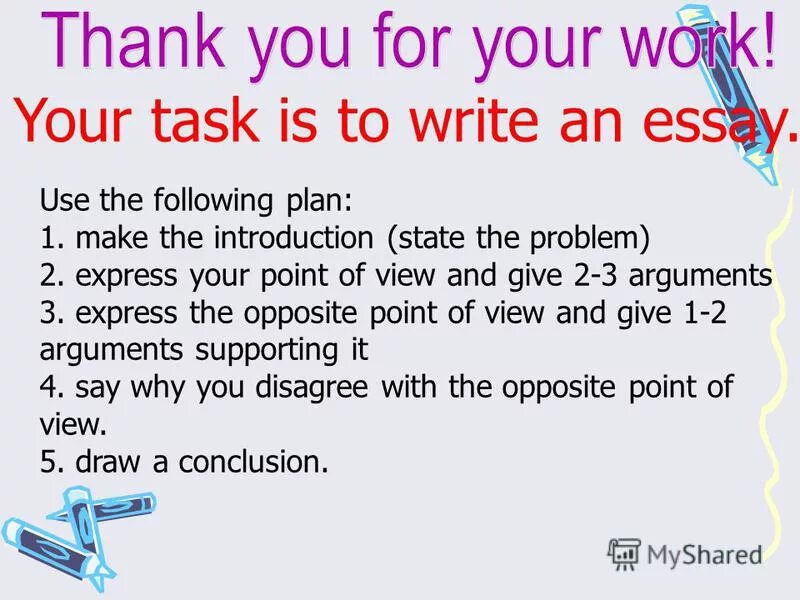 Thank you for your work!
Your task is to write an essay.

Use the following plan:
1. make the introduction (state the problem)
2. express your point of view and give 2-3 arguments
3. express the opposite point of view and give 1-2 arguments supporting it
4. say why you disagree with the opposite point of view.
5. draw a conclusion.

MyShared